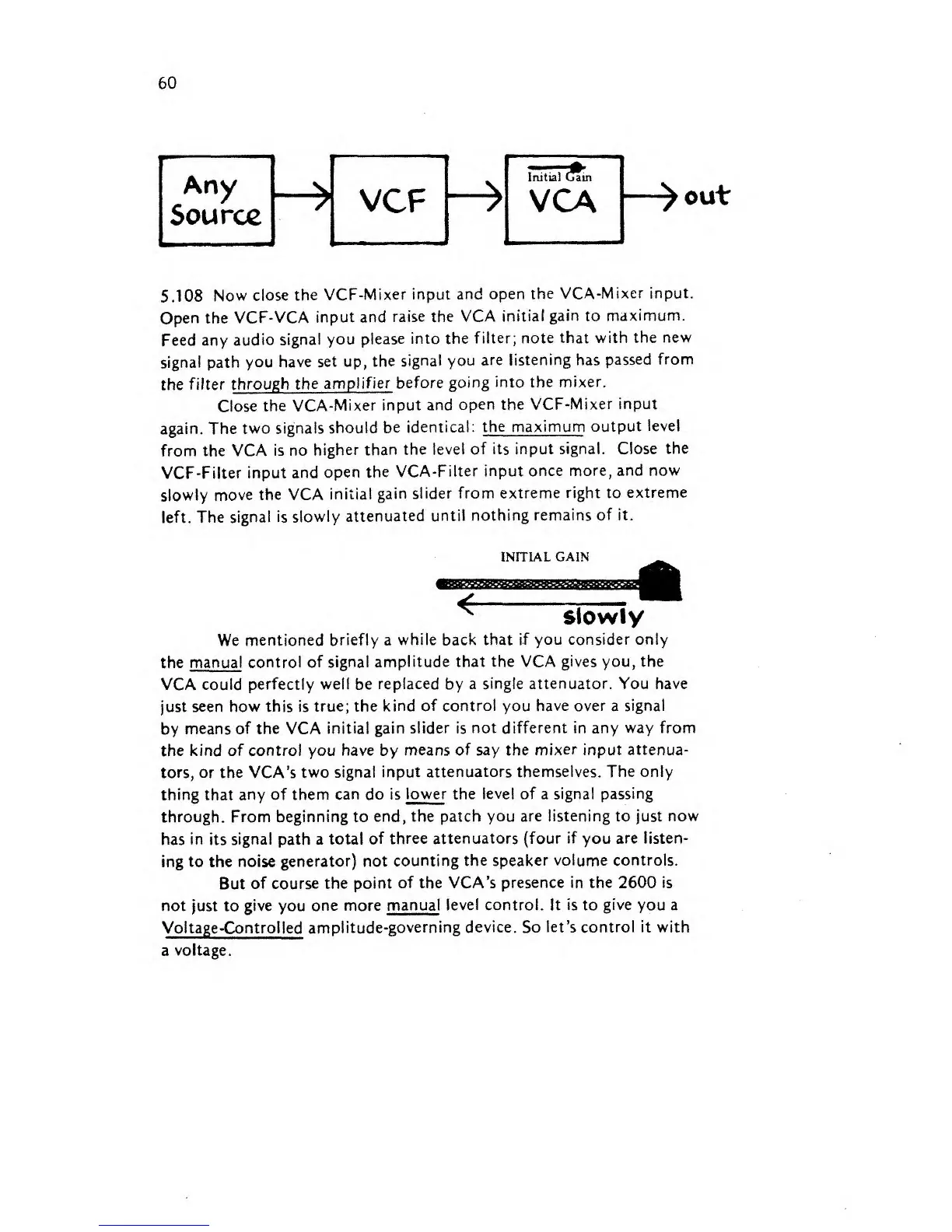 60

Any Source

VCF

Initial Gain

VCA

out

5.108 Now close the VCF-Mixer input and open the VCA-Mixer input. Open the VCF-VCA input and raise the VCA initial gain to maximum. Feed any audio signal you please into the filter; note that with the new signal path you have set up, the signal you are listening has passed from the filter through the amplifier before going into the mixer.

Close the VCA-Mixer input and open the VCF-Mixer input again. The two signals should be identical: the maximum output level from the VCA is no higher than the level of its input signal. Close the VCF-Filter input and open the VCA-Filter input once more, and now slowly move the VCA initial gain slider from extreme right to extreme left. The signal is slowly attenuated until nothing remains of it.

INITIAL GAIN

slowly

We mentioned briefly a while back that if you consider only the manual control of signal amplitude that the VCA gives you, the VCA could perfectly well be replaced by a single attenuator. You have just seen how this is true; the kind of control you have over a signal by means of the VCA initial gain slider is not different in any way from the kind of control you have by means of say the mixer input attenuators, or the VCA's two signal input attenuators themselves. The only thing that any of them can do is lower the level of a signal passing through. From beginning to end, the patch you are listening to just now has in its signal path a total of three attenuators (four if you are listening to the noise generator) not counting the speaker volume controls.

But of course the point of the VCA's presence in the 2600 is not just to give you one more manual level control. It is to give you a Voltage-Controlled amplitude-governing device. So let's control it with a voltage.